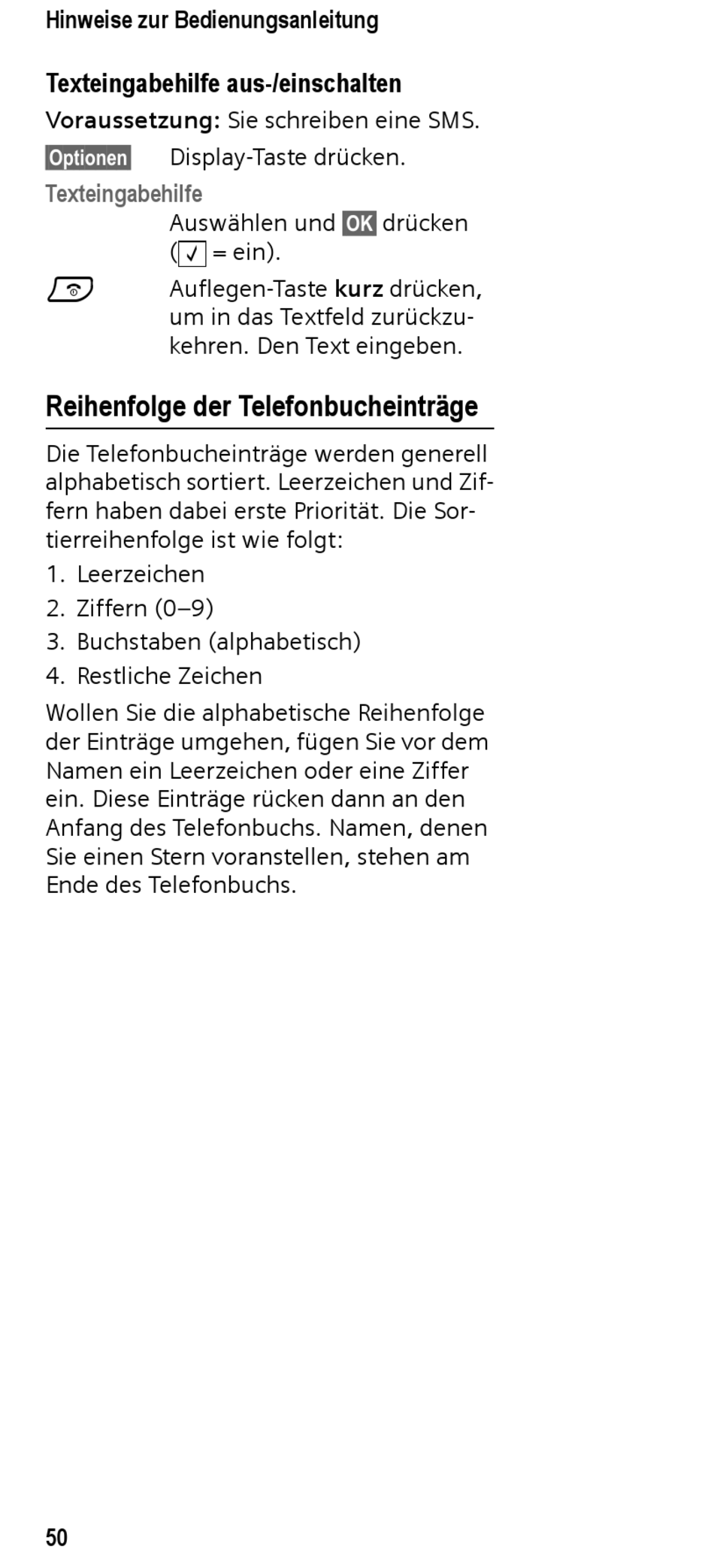 Hinweise zur Bedienungsanleitung

Texteingabehilfe aus-/einschalten

Voraussetzung: Sie schreiben eine SMS.

Optionen Display-Taste drücken.

Texteingabehilfe

Auswählen und OK drücken (✓ = ein).

Auflegen-Taste kurz drücken, um in das Textfeld zurückzukehren. Den Text eingeben.

Reihenfolge der Telefonbucheinträge

Die Telefonbucheinträge werden generell alphabetisch sortiert. Leerzeichen und Ziffern haben dabei erste Priorität. Die Sortierreihenfolge ist wie folgt:

1. Leerzeichen
2. Ziffern (0–9)
3. Buchstaben (alphabetisch)
4. Restliche Zeichen

Wollen Sie die alphabetische Reihenfolge der Einträge umgehen, fügen Sie vor dem Namen ein Leerzeichen oder eine Ziffer ein. Diese Einträge rücken dann an den Anfang des Telefonbuchs. Namen, denen Sie einen Stern voranstellen, stehen am Ende des Telefonbuchs.

50